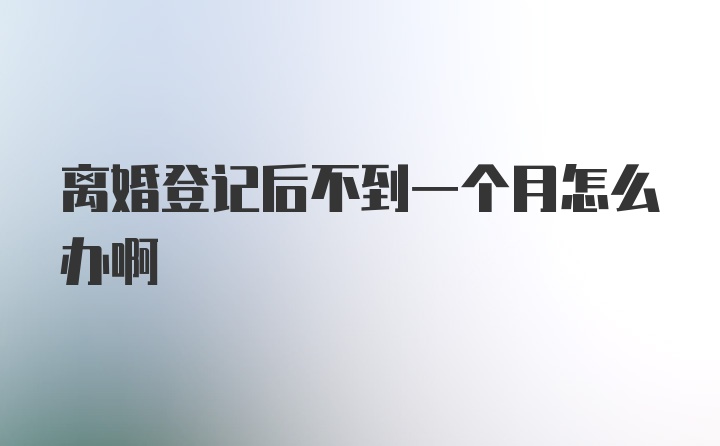 离婚登记后不到一个月怎么办啊